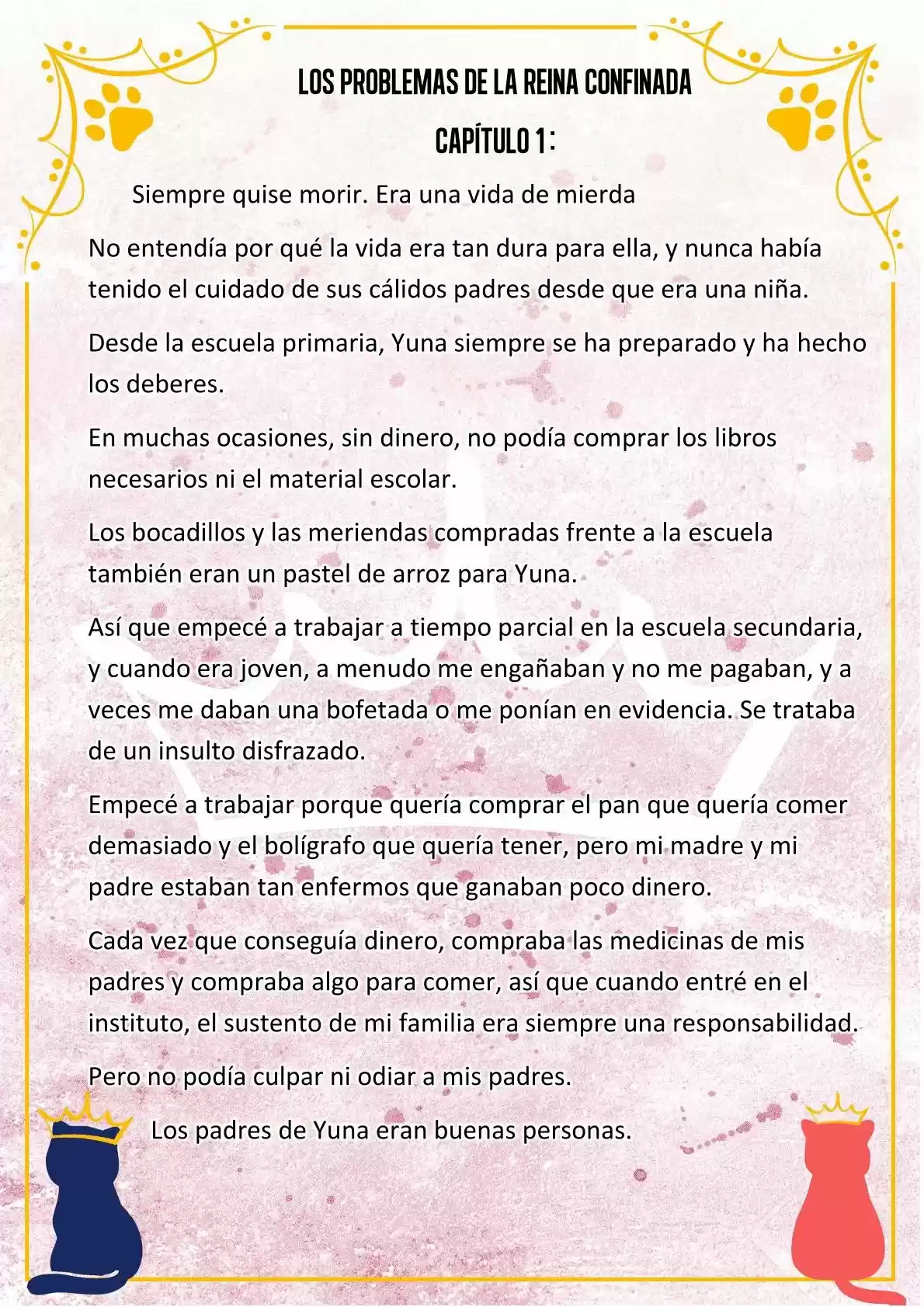 LOS PROBLEMAS DE LA REINA CONFINADA

CAPÍTULO 1:

Siempre quise morir. Era una vida de mierda

No entendía por qué la vida era tan dura para ella, y nunca había tenido el cuidado de sus cálidos padres desde que era una niña.

Desde la escuela primaria, Yuna siempre se ha preparado y ha hecho los deberes.

En muchas ocasiones, sin dinero, no podía comprar los libros necesarios ni el material escolar.

Los bocadillos y las meriendas compradas frente a la escuela también eran un pastel de arroz para Yuna.

Así que empecé a trabajar a tiempo parcial en la escuela secundaria, y cuando era joven, a menudo me engañaban y no me pagaban, y a veces me daban una bofetada o me ponían en evidencia. Se trataba de un insulto disfrazado.

Empecé a trabajar porque quería comprar el pan que quería comer demasiado y el bolígrafo que quería tener, pero mi madre y mi padre estaban tan enfermos que ganaban poco dinero.

Cada vez que conseguía dinero, compraba las medicinas de mis padres y compraba algo para comer, así que cuando entré en el instituto, el sustento de mi familia era siempre una responsabilidad.

Pero no podía culpar ni odiar a mis padres.

Los padres de Yuna eran buenas personas.